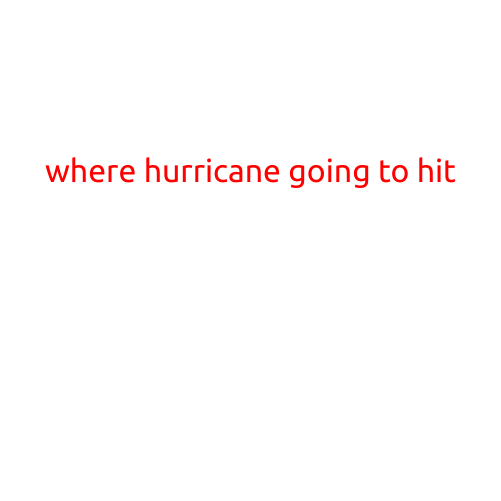 where hurricane going to hit